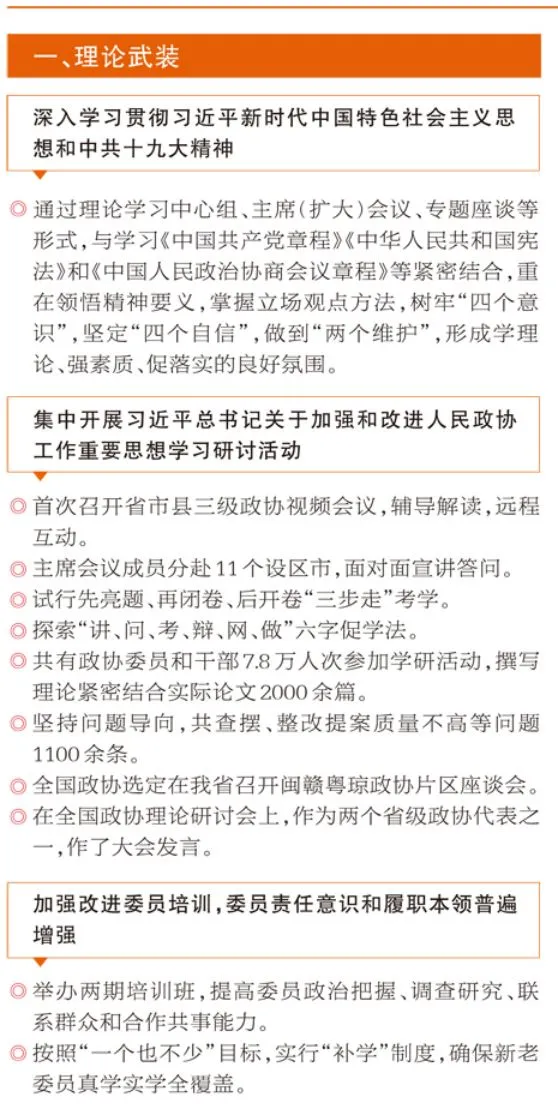 一、理论武装

深入学习贯彻习近平新时代中国特色社会主义思想和中共十九大精神

◎ 通过理论学习中心组、主席（扩大）会议、专题座谈等形式，与学习《中国共产党章程》《中华人民共和国宪法》和《中国人民政治协商会议章程》等紧密结合，重在领悟精神要义，掌握立场观点方法，树牢“四个意识”，坚定“四个自信”，做到“两个维护”，形成学理论、强素质、促落实的良好氛围。

集中开展习近平总书记关于加强和改进人民政协工作重要思想学习研讨活动

◎ 首次召开省市县三级政协视频会议，辅导解读，远程互动。
◎ 主席会议成员分赴11个设区市，面对面宣讲答问。
◎ 试行先亮题、再闭卷、后开卷“三步走”考学。
◎ 探索“讲、问、考、辩、网、做”六字促学法。
◎ 共有政协委员和干部7.8万人次参加学研活动，撰写理论紧密结合实际论文2000余篇。
◎ 坚持问题导向，共查摆、整改提案质量不高等问题1100余条。
◎ 全国政协选定在我省召开闽赣粤琼政协片区座谈会。
◎ 在全国政协理论研讨会上，作为两个省级政协代表之一，作了大会发言。

加强改进委员培训，委员责任意识和履职本领普遍增强

◎ 举办两期培训班，提高委员政治把握、调查研究、联系群众和合作共事能力。
◎ 按照“一个也不少”目标，实行“补学”制度，确保新老委员真学实学全覆盖。